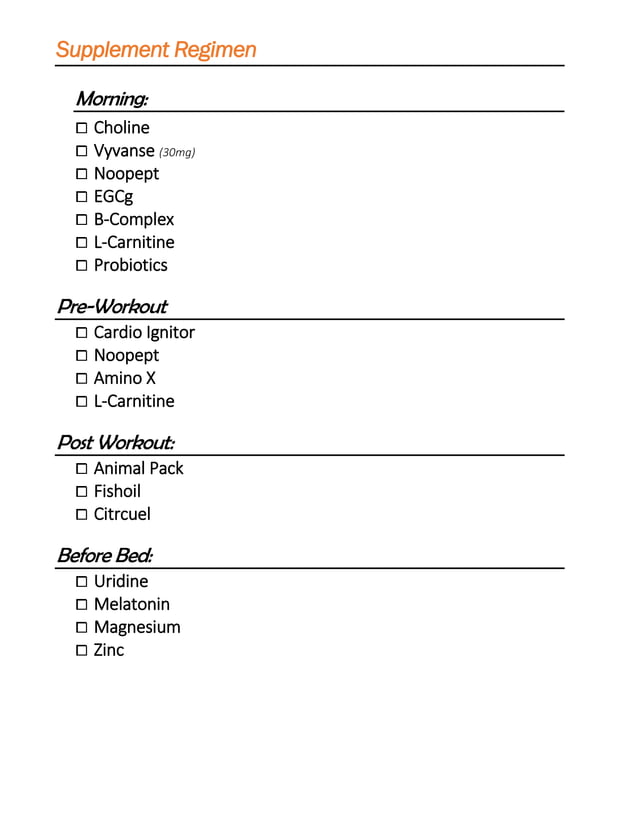 Supplement Regimen

Morning:
☐ Choline
☐ Vyvanse (30mg)
☐ Noopept
☐ EGCg
☐ B-Complex
☐ L-Carnitine
☐ Probiotics

Pre-Workout
☐ Cardio Ignitor
☐ Noopept
☐ Amino X
☐ L-Carnitine

Post Workout:
☐ Animal Pack
☐ Fishoil
☐ Citrcuel

Before Bed:
☐ Uridine
☐ Melatonin
☐ Magnesium
☐ Zinc